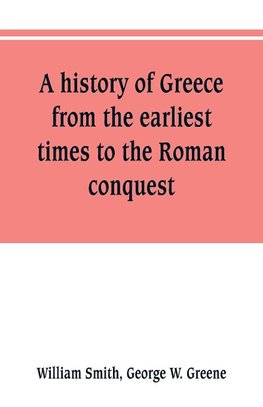 A history of Greece from the earliest times to the Roman conquest

William Smith, George W. Greene